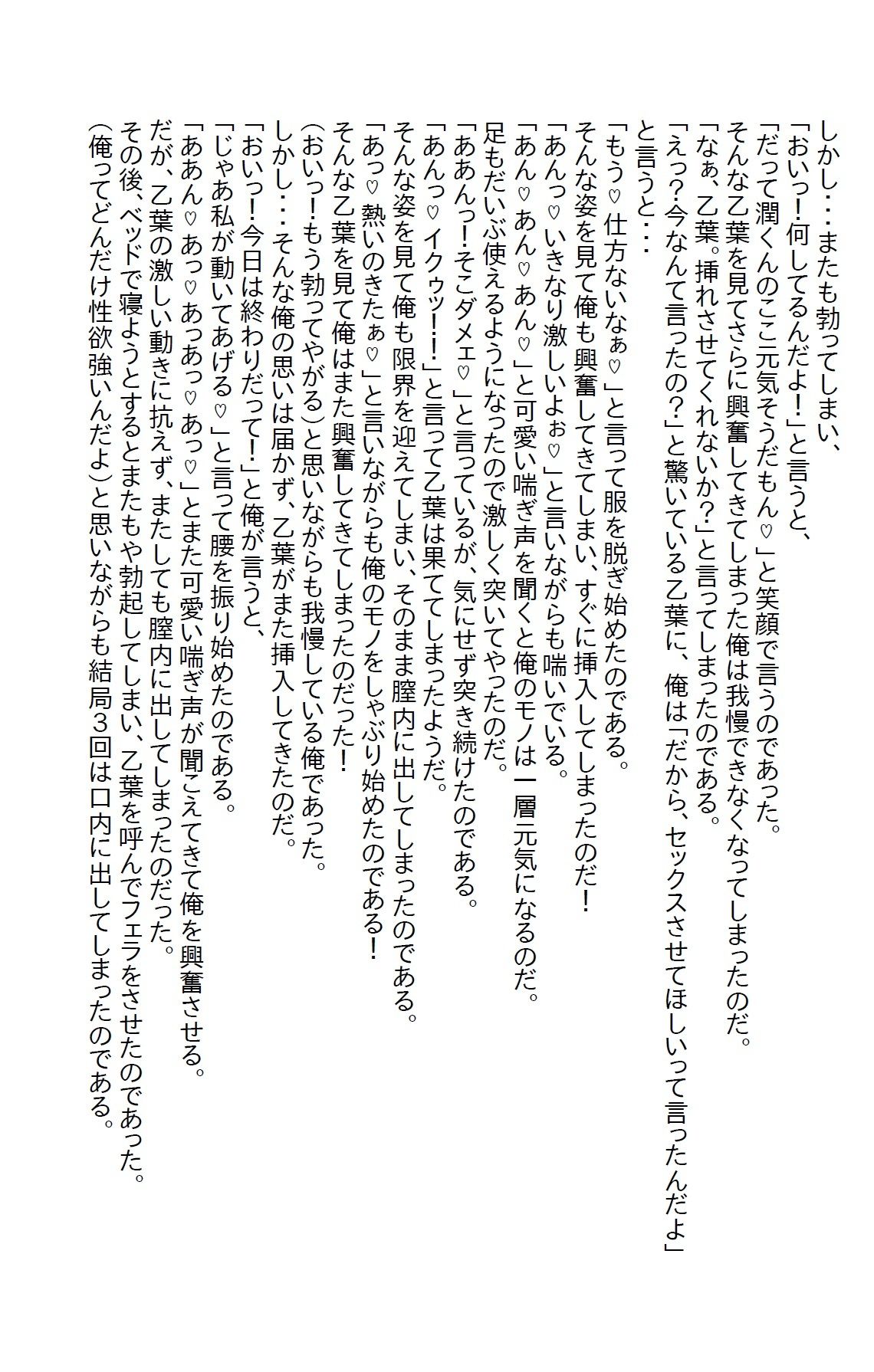 しかし・・・またも勃ってしまい、
「おいっ!何してるんだよ!」と言うと、
「だって潤くんのここ元気そうだもん♡」と笑顔で言うのであった。
そんな乙葉を見てさらに興奮してきてしまった俺は我慢できなくなってしまったのだ。
「なぁ、乙葉。挿れさせてくれないか?」と言ってしまったのである。
「えっ?今なんて言ったの?」と驚いている乙葉に、俺は「だから、セックスさせてほしいって言ったんだよ」と言うと・・・
「もう♡仕方ないなぁ♡」と言って服を脱ぎ始めたのである。
そんな姿を見て俺も興奮してきてしまい、すぐに挿入してしまったのだ!
「あんっ♡いきなり激しいよぉ♡」と言いながらも喘いでいる。
「あん♡あん♡あん♡」と可愛い喘ぎ声を聞くと俺のモノは一層元気になるのだ。
足もだいぶ使えるようになったので激しく突いてやったのだ。
「ああんっ!そこダメェ♡」と言っているが、気にせず突き続けたのである。
「あんっ♡イクゥッ!!」と言って乙葉は果ててしまったようだ。
そんな姿を見て俺も限界を迎えてしまい、そのまま膣内に出してしまったのである。
「あっ♡熱いのきたぁ♡」と言いながらも俺のモノをしゃぶり始めたのである!
そんな乙葉を見て俺はまた興奮してきてしまったのだった!
(おいっ!もう勃ってやがる)と思いながらも我慢している俺であった。
しかし・・・そんな俺の思いは届かず、乙葉がまた挿入してきたのだ。
「おいっ!今日は終わりだって!」と俺が言うと、
「じゃあ私が動いてあげる♡」と言って腰を振り始めたのである。
「ああん♡あっ♡あっあっ♡あっ♡」とまた可愛い喘ぎ声が聞こえてきて俺を興奮させる。
だが、乙葉の激しい動きに抗えず、またしても膣内に出してしまったのだった。
その後、ベッドで寝ようとするとまたもや勃起してしまい、乙葉を呼んでフェラをさせたのであった。
(俺ってどんだけ性欲強いんだよ)と思いながらも結局3回は口内に出してしまったのである。